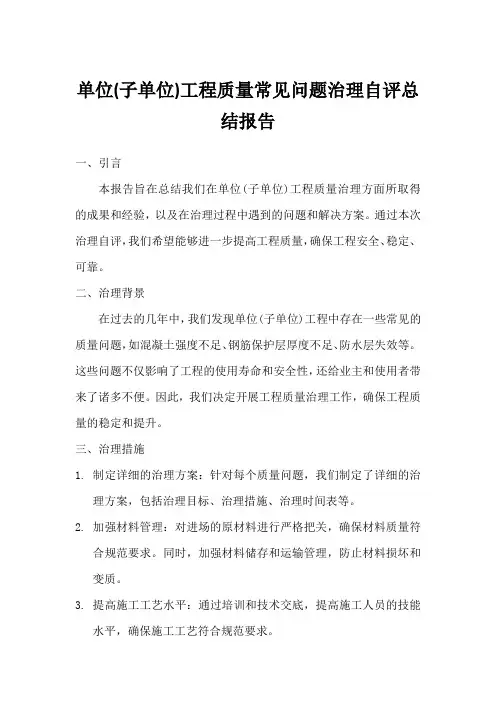 单位(子单位)工程质量常见问题治理自评总结报告

一、引言

本报告旨在总结我们在单位(子单位)工程质量治理方面所取得的成果和经验，以及在治理过程中遇到的问题和解决方案。通过本次治理自评，我们希望能够进一步提高工程质量，确保工程安全、稳定、可靠。

二、治理背景

在过去的几年中，我们发现单位(子单位)工程中存在一些常见的质量问题，如混凝土强度不足、钢筋保护层厚度不足、防水层失效等。这些问题不仅影响了工程的使用寿命和安全性，还给业主和使用者带来了诸多不便。因此，我们决定开展工程质量治理工作，确保工程质量的稳定和提升。

三、治理措施

1. 制定详细的治理方案：针对每个质量问题，我们制定了详细的治理方案，包括治理目标、治理措施、治理时间表等。

2. 加强材料管理：对进场的原材料进行严格把关，确保材料质量符合规范要求。同时，加强材料储存和运输管理，防止材料损坏和变质。

3. 提高施工工艺水平：通过培训和技术交底，提高施工人员的技能水平，确保施工工艺符合规范要求。